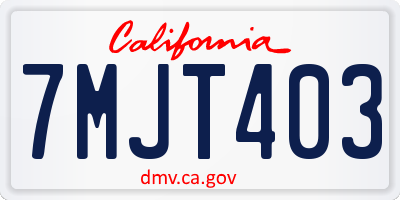 California

7MJT403

dmv.ca.gov